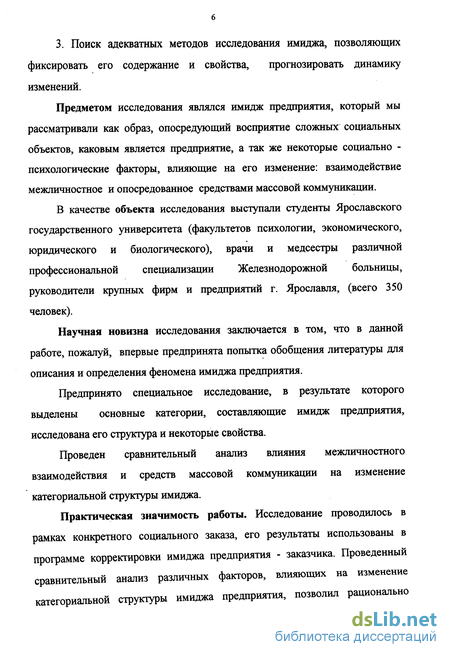 6

3. Поиск адекватных методов исследования имиджа, позволяющих фиксировать его содержание и свойства, прогнозировать динамику изменений.

Предметом исследования являлся имидж предприятия, который мы рассматривали как образ, опосредующий восприятие сложных социальных объектов, каковым является предприятие, а так же некоторые социально - психологические факторы, влияющие на его изменение: взаимодействие межличностное и опосредованное средствами массовой коммуникации.

В качестве объекта исследования выступали студенты Ярославского государственного университета (факультетов психологии, экономического, юридического и биологического), врачи и медсестры различной профессиональной специализации Железнодорожной больницы, руководители крупных фирм и предприятий г. Ярославля, (всего 350 человек).

Научная новизна исследования заключается в том, что в данной работе, пожалуй, впервые предпринята попытка обобщения литературы для описания и определения феномена имиджа предприятия.

Предпринято специальное исследование, в результате которого выделены основные категории, составляющие имидж предприятия, исследована его структура и некоторые свойства.

Проведен сравнительный анализ влияния межличностного взаимодействия и средств массовой коммуникации на изменение категориальной структуры имиджа.

Практическая значимость работы. Исследование проводилось в рамках конкретного социального заказа, его результаты использованы в программе корректировки имиджа предприятия - заказчика. Проведенный сравнительный анализ различных факторов, влияющих на изменение категориальной структуры имиджа предприятия, позволил рационально

dsLib.net
библиотека диссертаций